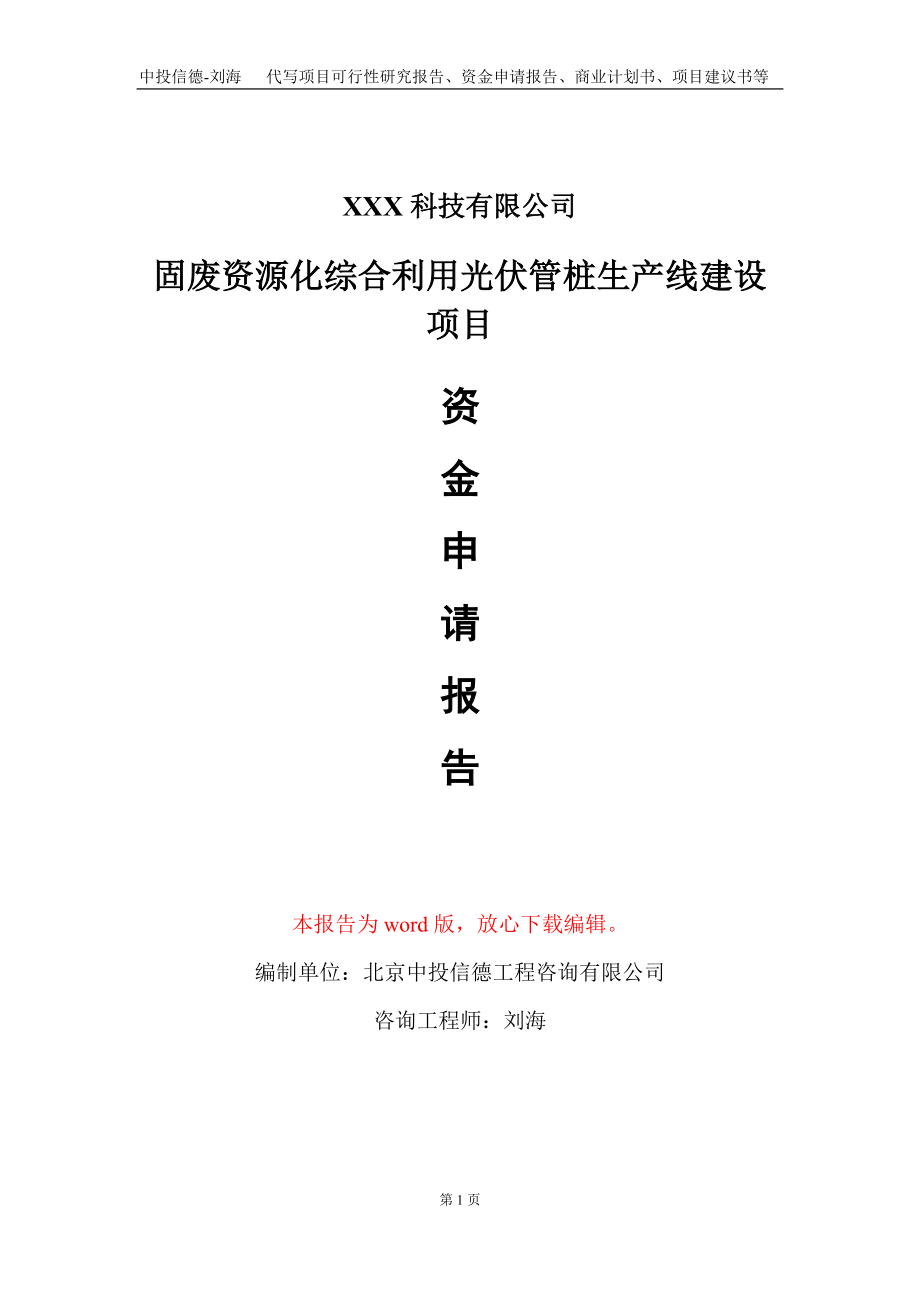 中投信德-刘海　代写项目可行性研究报告、资金申请报告、商业计划书、项目建议书等

XXX 科技有限公司

固废资源化综合利用光伏管桩生产线建设项目

资

金

申

请

报

告

本报告为 word 版，放心下载编辑。

编制单位：北京中投信德工程咨询有限公司

咨询工程师：刘海

第 1 页